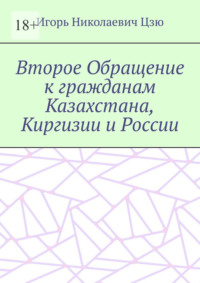 18+

Игорь Николаевич Цзю

Второе Обращение к гражданам Казахстана, Киргизии и России